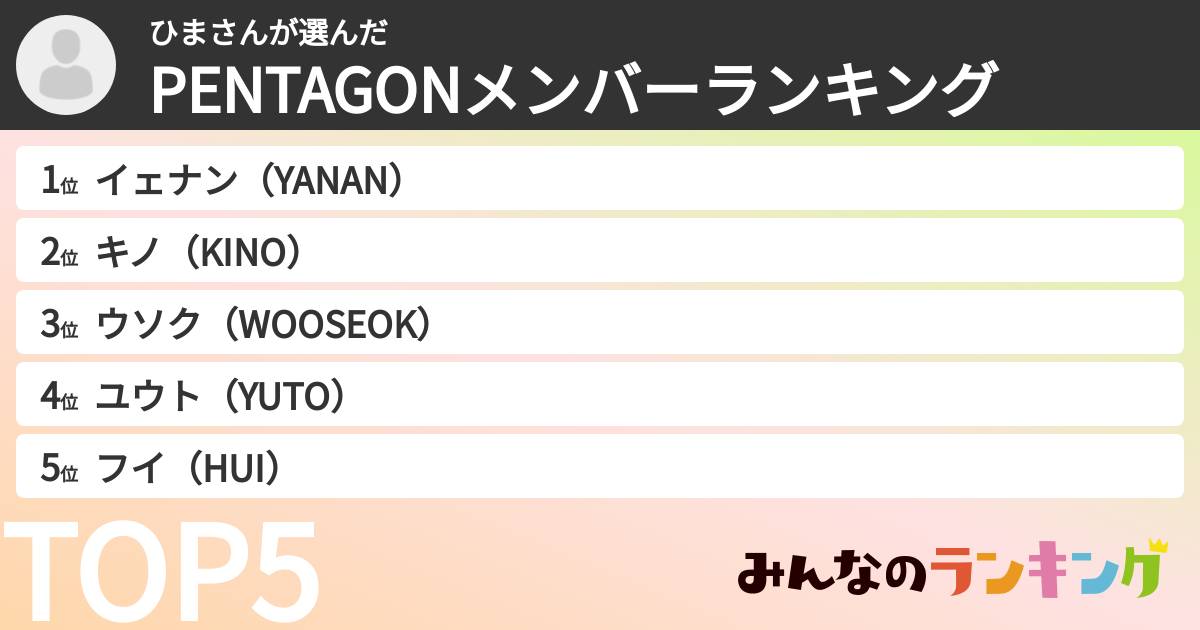 ひまさんが選んだ
PENTAGONメンバーランキング

1位 イェナン（YANAN）

2位 キノ（KINO）

3位 ウソク（WOOSEOK）

4位 ユウト（YUTO）

5位 フイ（HUI）

TOP5

みんなのランキング